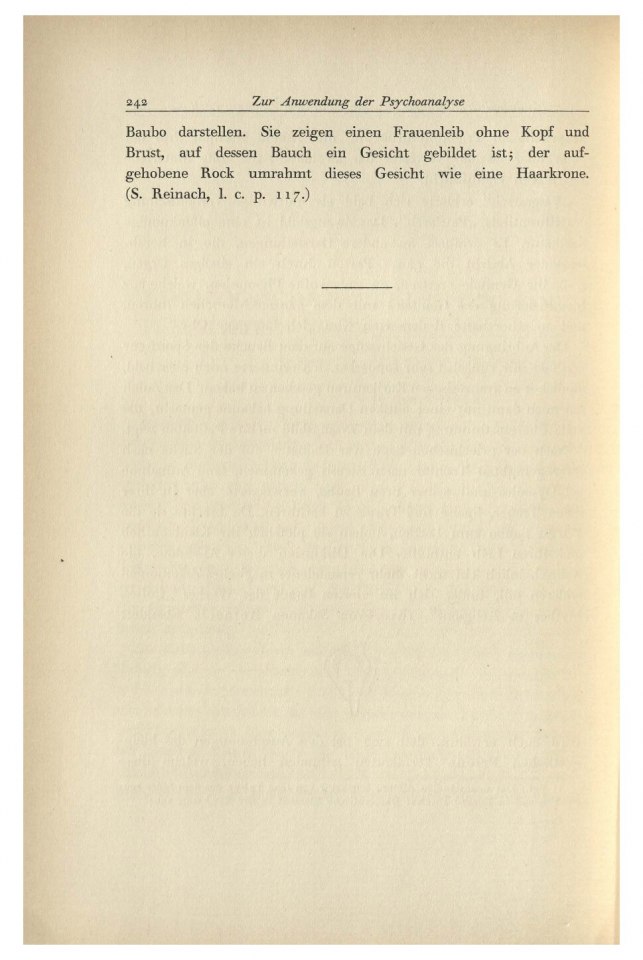 242 Zur Anwendung der Psychoanalyse

Baubo darstellen. Sie zeigen einen Frauenleib ohne Kopf und Brust, auf dessen Bauch ein Gesicht gebildet ist; der aufgehobene Rock umrahmt dieses Gesicht wie eine Haarkrone. (S. Reinach, l. c. p. 117.)